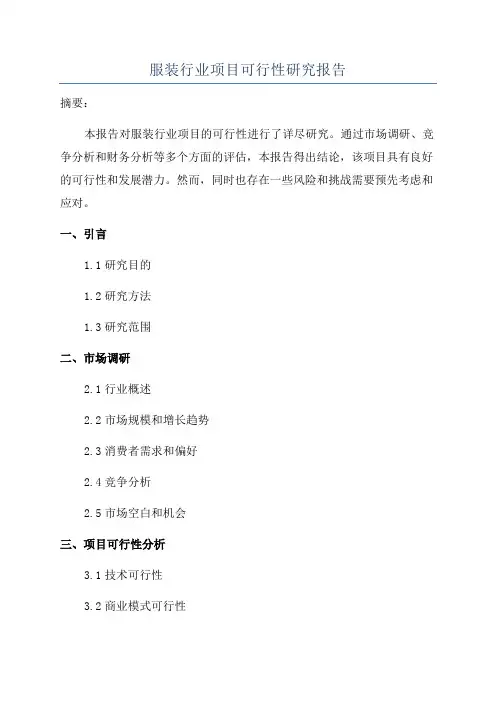 服装行业项目可行性研究报告

摘要：

本报告对服装行业项目的可行性进行了详尽研究。通过市场调研、竞争分析和财务分析等多个方面的评估，本报告得出结论，该项目具有良好的可行性和发展潜力。然而，同时也存在一些风险和挑战需要预先考虑和应对。

一、引言

1.1 研究目的

1.2 研究方法

1.3 研究范围

二、市场调研

2.1 行业概述

2.2 市场规模和增长趋势

2.3 消费者需求和偏好

2.4 竞争分析

2.5 市场空白和机会

三、项目可行性分析

3.1 技术可行性

3.2 商业模式可行性